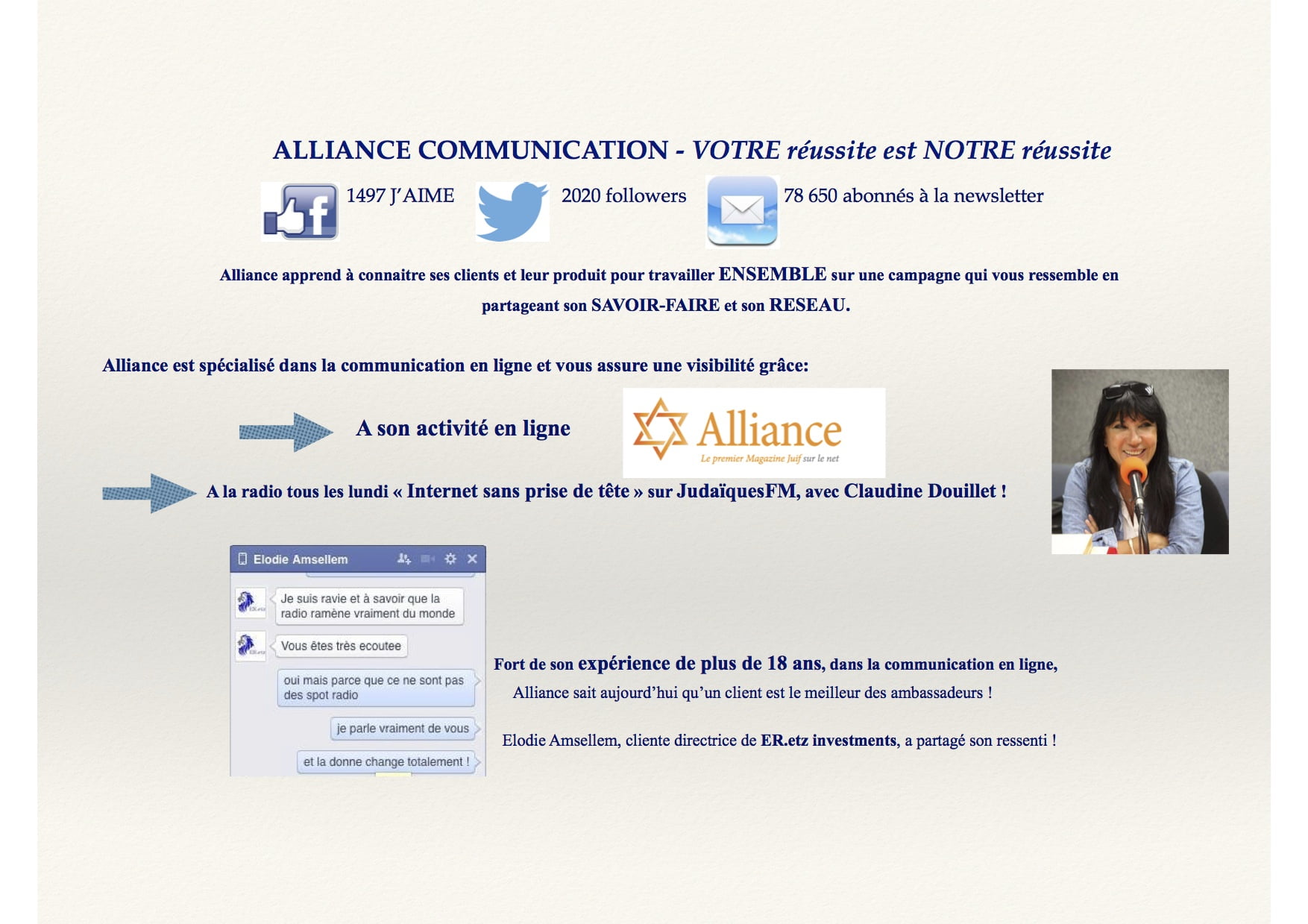 ALLIANCE COMMUNICATION - VOTRE réussite est NOTRE réussite

1497 J'AIME 2020 followers 78 650 abonnés à la newsletter

Alliance apprend à connaitre ses clients et leur produit pour travailler ENSEMBLE sur une campagne qui vous ressemble en partageant son SAVOIR-FAIRE et son RESEAU.

Alliance est spécialisé dans la communication en ligne et vous assure une visibilité grâce:

A son activité en ligne

Alliance
Le premier Magazine Juif sur le net

A la radio tous les lundi « Internet sans prise de tête » sur JudaïquesFM, avec Claudine Douillet !

Elodie Amsellem

Je suis ravie et à savoir que la radio ramène vraiment du monde

Vous êtes très ecoutee

oui mais parce que ce ne sont pas des spot radio

je parle vraiment de vous

et la donne change totalement !

Fort de son expérience de plus de 18 ans, dans la communication en ligne,
Alliance sait aujourd'hui qu'un client est le meilleur des ambassadeurs !

Elodie Amsellem, cliente directrice de ER.etz investments, a partagé son ressenti !